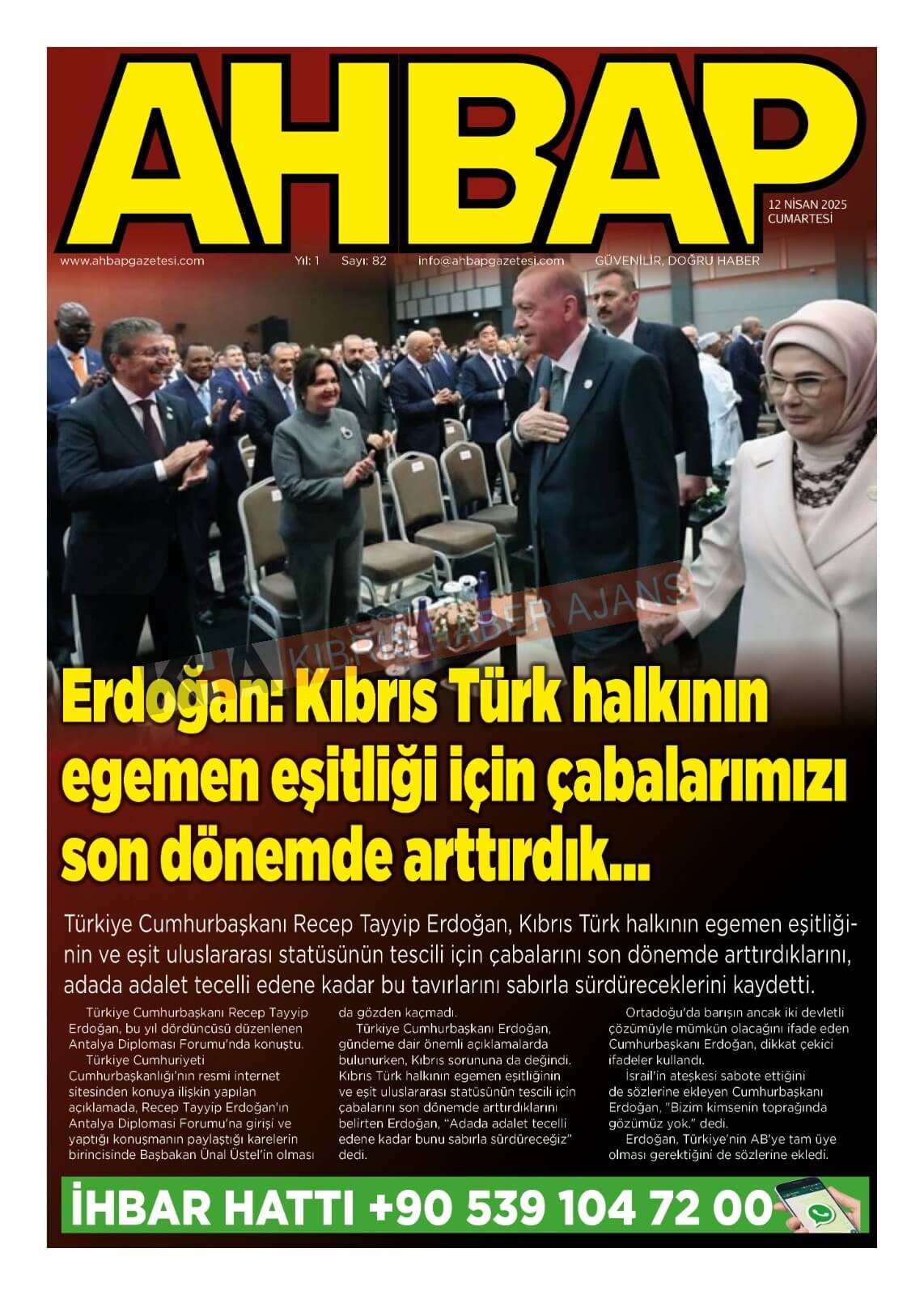 AHBAP

12 NİSAN 2025
CUMARTESİ

www.ahbapgazetesi.com Yıl: 1 Sayı: 82 info@ahbapgazetesi.com GÜVENİLİR, DOĞRU HABER

Erdoğan: Kıbrıs Türk halkının egemen eşitliği için çabalarımızı son dönemde arttırdık...

Türkiye Cumhurbaşkanı Recep Tayyip Erdoğan, Kıbrıs Türk halkının egemen eşitliğinin ve eşit uluslararası statüsünün tescili için çabalarını son dönemde arttırdıklarını, adada adalet tecelli edene kadar bu tavırlarını sabırla sürdüreceklerini kaydetti.

Türkiye Cumhurbaşkanı Recep Tayyip Erdoğan, bu yıl dördüncüsü düzenlenen Antalya Diplomasi Forumu'nda konuştu.

Türkiye Cumhuriyeti Cumhurbaşkanlığı'nın resmi internet sitesinden konuya ilişkin yapılan açıklamada, Recep Tayyip Erdoğan'ın Antalya Diplomasi Forumu'na girişi ve yaptığı konuşmanın paylaştığı karelerin birincisinde Başbakan Ünal Üstel'in olması da gözden kaçmadı.

Türkiye Cumhurbaşkanı Erdoğan, gündeme dair önemli açıklamalarda bulunurken, Kıbrıs sorununa da değindi. Kıbrıs Türk halkının egemen eşitliğinin ve eşit uluslararası statüsünün tescili için çabalarını son dönemde arttırdıklarını belirten Erdoğan, "Adada adalet tecelli edene kadar bunu sabırla sürdüreceğiz" dedi.

Ortadoğu'da barışın ancak iki devletli çözümüyle mümkün olacağını ifade eden Cumhurbaşkanı Erdoğan, dikkat çekici ifadeler kullandı.

İsrail'in ateşkesi sabote ettiğini de sözlerine ekleyen Cumhurbaşkanı Erdoğan, "Bizim kimsenin toprağında gözümüz yok." dedi.

Erdoğan, Türkiye'nin AB'ye tam üye olması gerektiğini de sözlerine ekledi.

İHBAR HATTI +90 539 104 72 00

KIBRIS HABER AJANS